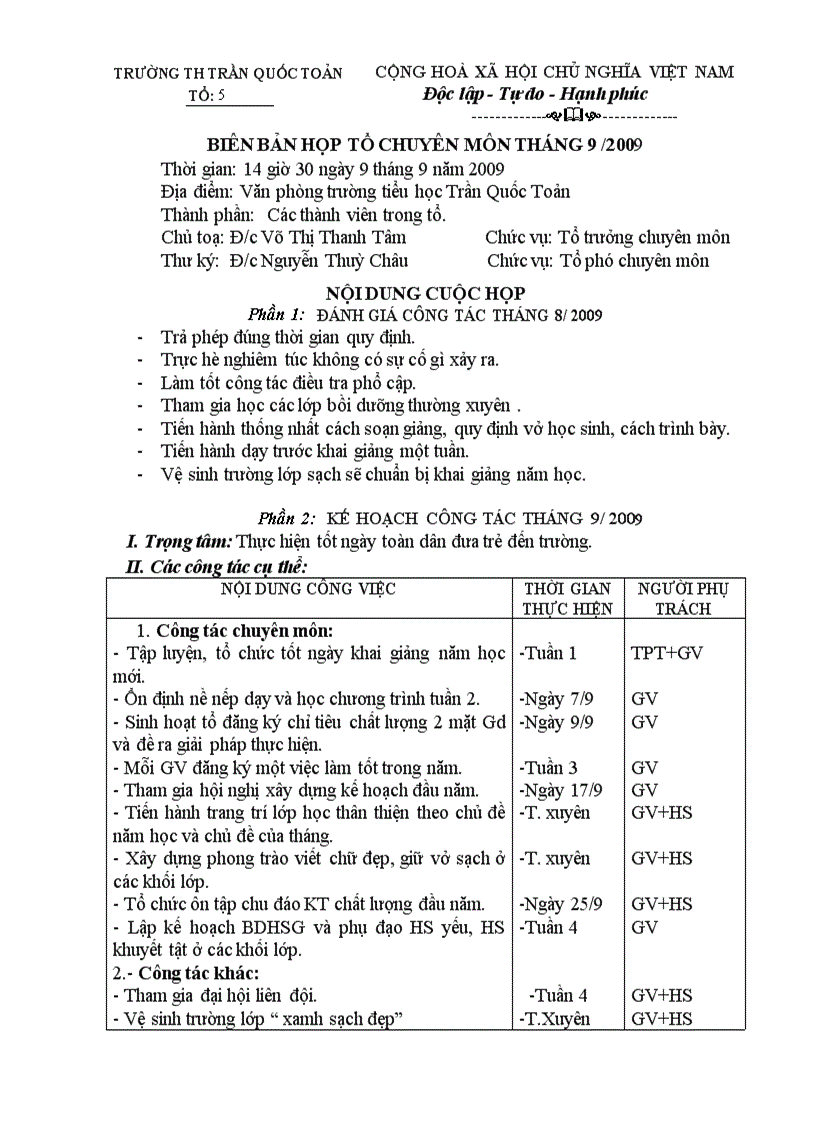 TRƯỜNG TH TRẦN QUỐC TOẢN
TỔ: 5

CỘNG HOÀ XÃ HỘI CHỦ NGHĨA VIỆT NAM
Độc lập - Tự do - Hạnh phúc

BIÊN BẢN HỌP TỔ CHUYÊN MÔN THÁNG 9 /2009

Thời gian: 14 giờ 30 ngày 9 tháng 9 năm 2009
Địa điểm: Văn phòng trường tiểu học Trần Quốc Toản
Thành phần: Các thành viên trong tổ.
Chủ toạ: Đ/c Võ Thị Thanh Tâm Chức vụ: Tổ trưởng chuyên môn
Thư ký: Đ/c Nguyễn Thuỳ Châu Chức vụ: Tổ phó chuyên môn

NỘI DUNG CUỘC HỌP
Phần 1: ĐÁNH GIÁ CÔNG TÁC THÁNG 8/ 2009
- Trả phép đúng thời gian quy định.
- Trực hè nghiêm túc không có sự cố gì xảy ra.
- Làm tốt công tác điều tra phổ cập.
- Tham gia học các lớp bồi dưỡng thường xuyên .
- Tiến hành thống nhất cách soạn giảng, quy định vở học sinh, cách trình bày.
- Tiến hành dạy trước khai giảng một tuần.
- Vệ sinh trường lớp sạch sẽ chuẩn bị khai giảng năm học.

Phần 2: KẾ HOẠCH CÔNG TÁC THÁNG 9/ 2009
I. Trọng tâm: Thực hiện tốt ngày toàn dân đưa trẻ đến trường.
II. Các công tác cụ thể:

| NỘI DUNG CÔNG VIỆC | THỜI GIAN THỰC HIỆN | NGƯỜI PHỤ TRÁCH |
|---|---|---|
| 1. Công tác chuyên môn: | | |
| - Tập luyện, tổ chức tốt ngày khai giảng năm học mới. | -Tuần 1 | TPT+GV |
| - Ổn định nề nếp dạy và học chương trình tuần 2. | -Ngày 7/9 | GV |
| - Sinh hoạt tổ đăng ký chỉ tiêu chất lượng 2 mặt Gd và đề ra giải pháp thực hiện. | -Ngày 9/9 | GV |
| - Mỗi GV đăng ký một việc làm tốt trong năm. | -Tuần 3 | GV |
| - Tham gia hội nghị xây dựng kế hoạch đầu năm. | -Ngày 17/9 | GV |
| - Tiến hành trang trí lớp học thân thiện theo chủ đề năm học và chủ đề của tháng. | -T. xuyên | GV+HS |
| - Xây dựng phong trào viết chữ đẹp, giữ vở sạch ở các khối lớp. | -T. xuyên | GV+HS |
| - Tổ chức ôn tập chu đáo KT chất lượng đầu năm. | -Ngày 25/9 | GV+HS |
| - Lập kế hoạch BDHSG và phụ đạo HS yếu, HS khuyết tật ở các khối lớp. | -Tuần 4 | GV |
| 2.- Công tác khác: | | |
| - Tham gia đại hội liên đội. | -Tuần 4 | GV+HS |
| - Vệ sinh trường lớp “ xanh sạch đẹp” | -T.Xuyên | GV+HS |